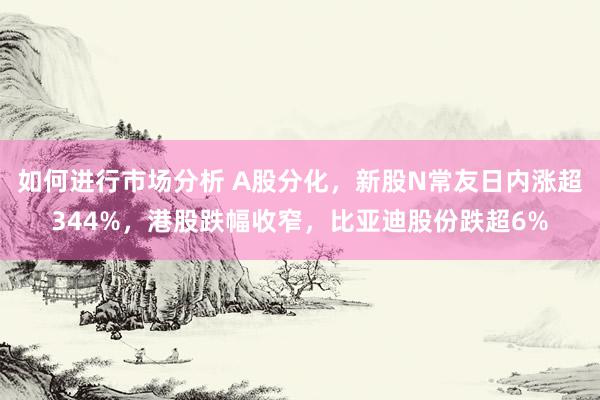 如何进行市场分析 A股分化，新股N常友日内涨超344%，港股跌幅收窄，比亚迪股份跌超6%